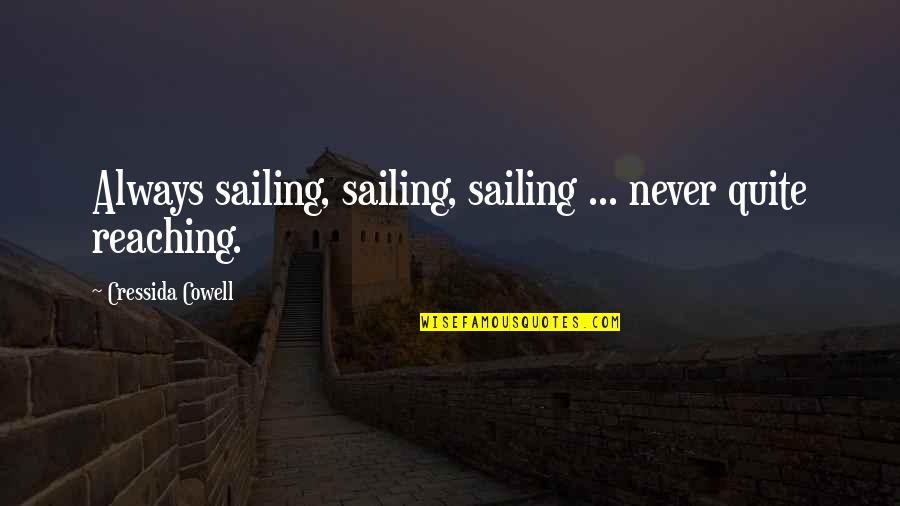 Always sailing, sailing, sailing ... never quite reaching.

Cressida Cowell

WISEFAMOUSQUOTES.COM